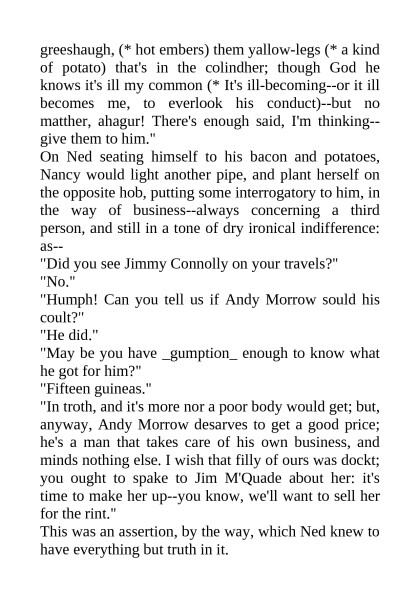 greeshaugh, (* hot embers) them yallow-legs (* a kind of potato) that's in the colindher; though God he knows it's ill my common (* It's ill-becoming--or it ill becomes me, to everlook his conduct)--but no matther, ahagur! There's enough said, I'm thinking--give them to him."

On Ned seating himself to his bacon and potatoes, Nancy would light another pipe, and plant herself on the opposite hob, putting some interrogatory to him, in the way of business--always concerning a third person, and still in a tone of dry ironical indifference: as--

"Did you see Jimmy Connolly on your travels?"

"No."

"Humph! Can you tell us if Andy Morrow sould his coult?"

"He did."

"May be you have _gumption_ enough to know what he got for him?"

"Fifteen guineas."

"In troth, and it's more nor a poor body would get; but, anyway, Andy Morrow desarves to get a good price; he's a man that takes care of his own business, and minds nothing else. I wish that filly of ours was dockt; you ought to spake to Jim M'Quade about her: it's time to make her up--you know, we'll want to sell her for the rint."

This was an assertion, by the way, which Ned knew to have everything but truth in it.